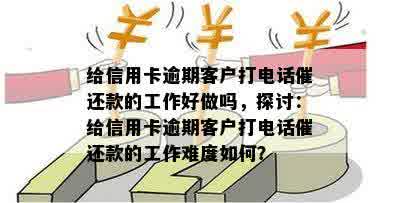 ¥ ¥ ¥

给信用卡逾期客户打电话催还款的工作好做吗，探讨：给信用卡逾期客户打电话催还款的工作难度如何?